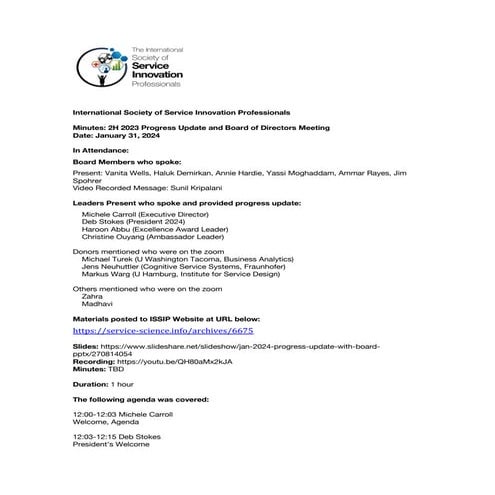 The International Society of Service Innovation Professionals

International Society of Service Innovation Professionals

Minutes: 2H 2023 Progress Update and Board of Directors Meeting
Date: January 31, 2024

In Attendance:

Board Members who spoke:

Present: Vanita Wells, Haluk Demirkan, Annie Hardie, Yassi Moghaddam, Ammar Rayes, Jim Spohrer
Video Recorded Message: Sunil Kripalani

Leaders Present who spoke and provided progress update:

Michele Carroll (Executive Director)
Deb Stokes (President 2024)
Haroon Abbu (Excellence Award Leader)
Christine Ouyang (Ambassador Leader)

Donors mentioned who were on the zoom
Michael Turek (U Washington Tacoma, Business Analytics)
Jens Neuhuttler (Cognitive Service Systems, Fraunhofer)
Markus Warg (U Hamburg, Institute for Service Design)

Others mentioned who were on the zoom
Zahra
Madhavi

Materials posted to ISSIP Website at URL below:

https://service-science.info/archives/6675

Slides: https://www.slideshare.net/slideshow/jan-2024-progress-update-with-board-pptx/270814054
Recording: https://youtu.be/QH80aMx2kJA
Minutes: TBD

Duration: 1 hour

The following agenda was covered:

12:00-12:03 Michele Carroll
Welcome, Agenda

12:03-12:15 Deb Stokes
President's Welcome